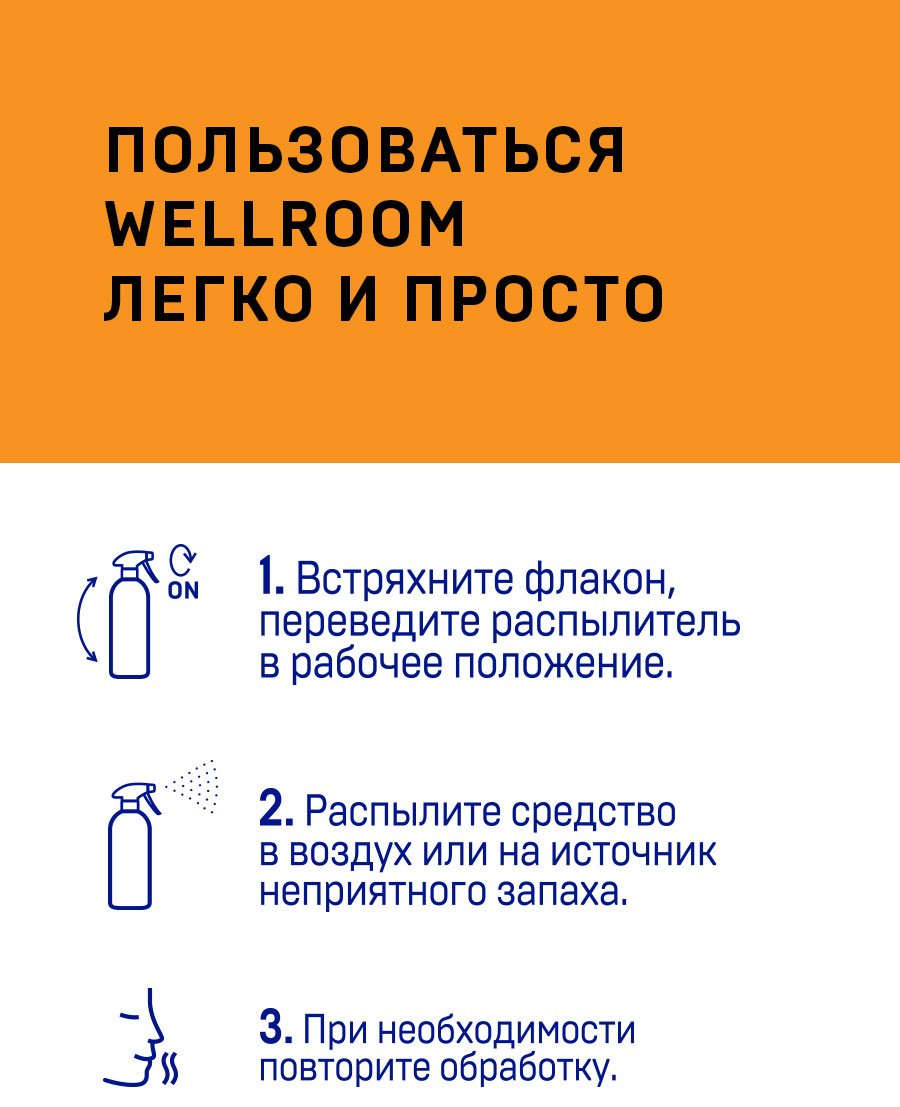 ПОЛЬЗОВАТЬСЯ WELLROOM ЛЕГКО И ПРОСТО

ON

1. Встряхните флакон, переведите распылитель в рабочее положение.

2. Распылите средство в воздух или на источник неприятного запаха.

3. При необходимости повторите обработку.